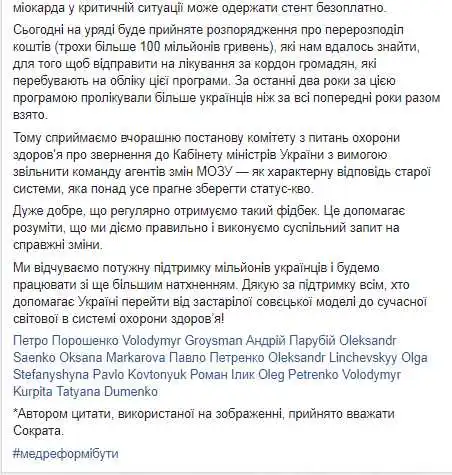 міокарда у критичній ситуації може одержати стент безоплатно.

Сьогодні на уряді буде прийняте розпорядження про перерозподіл коштів (трохи більше 100 мільйонів гривень), які нам вдалось знайти, для того щоб відправити на лікування за кордон громадян, які перебувають на обліку цієї програми. За останні два роки за цією програмою пролікували більше українців ніж за всі попередні роки разом взято.

Тому сприймаємо вчорашню постанову комітету з питань охорони здоров'я про звернення до Кабінету міністрів України з вимогою звільнити команду агентів змін МОЗУ — як характерну відповідь старої системи, яка понад усе прагне зберегти статус-кво.

Дуже добре, що регулярно отримуємо такий фідбек. Це допомагає розуміти, що ми діємо правильно і виконуємо суспільний запит на справжні зміни.

Ми відчуваємо потужну підтримку мільйонів українців і будемо працювати зі ще більшим натхненням. Дякую за підтримку всім, хто допомагає Україні перейти від застарілої совєцької моделі до сучасної світової в системі охорони здоров'я!

Петро Порошенко Volodymyr Groysman Андрій Парубій Oleksandr Saenko Oksana Markarova Павло Петренко Oleksandr Linchevskyy Olga Stefanyshyna Pavlo Kovtonyuk Роман Ілик Oleg Petrenko Volodymyr Kurpita Tatyana Dumenko

*Автором цитати, використаної на зображенні, прийнято вважати Сократа.

#медреформібути